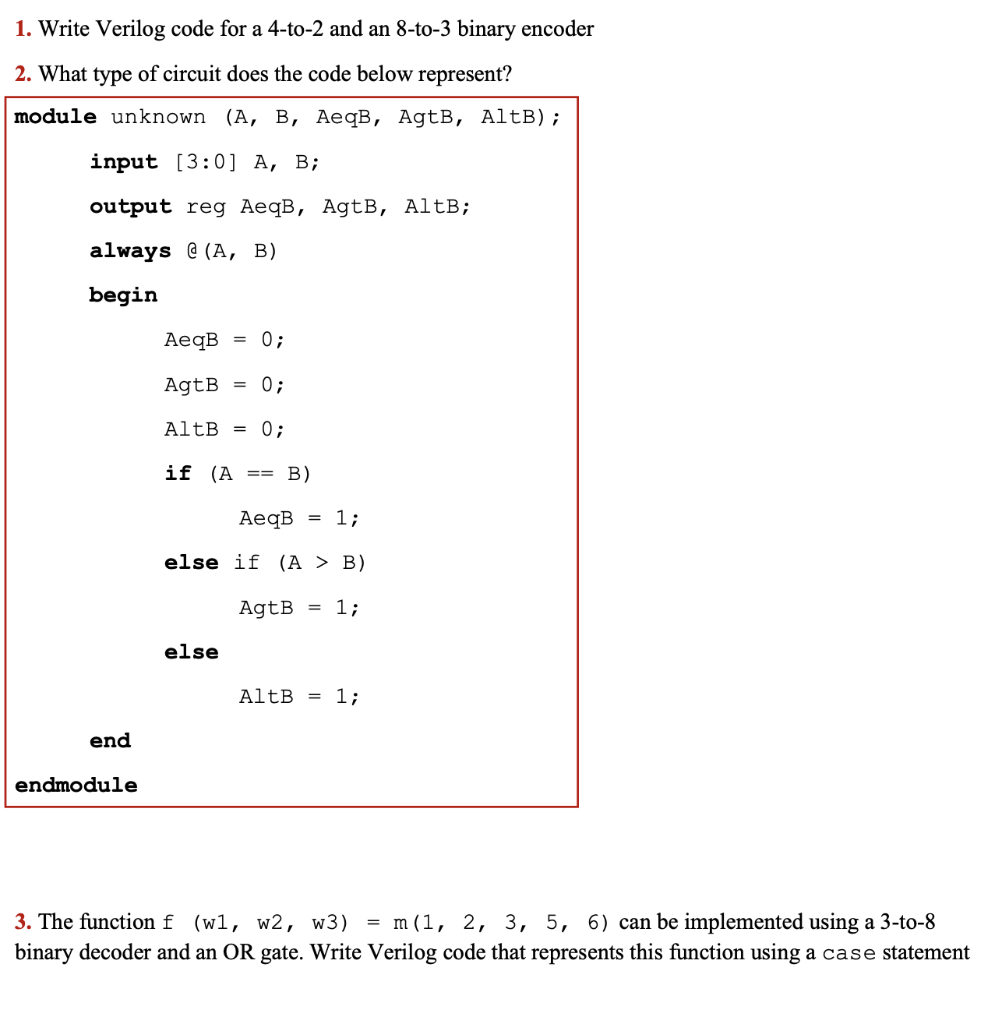 1. Write Verilog code for a 4-to-2 and an 8-to-3 binary encoder

2. What type of circuit does the code below represent?

module unknown (A, B, AeqB, AgtB, AltB);

input [3:0] A, B;

output reg AeqB, AgtB, AltB;

always @(A, B)

begin

AeqB = 0;

AgtB = 0;

AltB = 0;

if (A == B)

AeqB = 1;

else if (A > B)

AgtB = 1;

else

AltB = 1;

end

endmodule

3. The function f (w1, w2, w3) = m(1, 2, 3, 5, 6) can be implemented using a 3-to-8 binary decoder and an OR gate. Write Verilog code that represents this function using a case statement